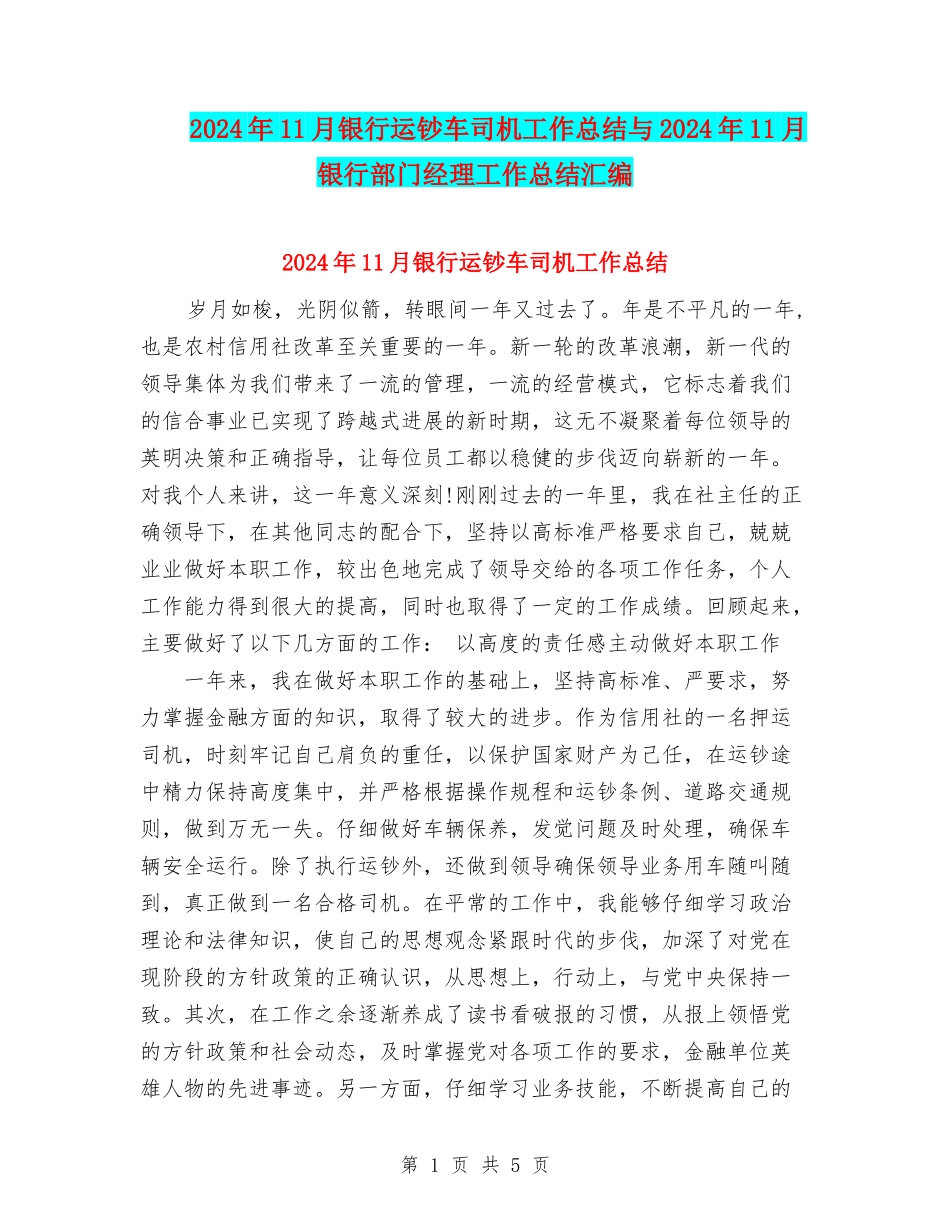 2024年11月银行运钞车司机工作总结与2024年11月银行部门经理工作总结汇编

2024年11月银行运钞车司机工作总结

岁月如梭，光阴似箭，转眼间一年又过去了。年是不平凡的一年，也是农村信用社改革至关重要的一年。新一轮的改革浪潮，新一代的领导集体为我们带来了一流的管理，一流的经营模式，它标志着我们的信合事业已实现了跨越式进展的新时期，这无不凝聚着每位领导的英明决策和正确指导，让每位员工都以稳健的步伐迈向崭新的一年。对我个人来讲，这一年意义深刻!刚刚过去的一年里，我在社主任的正确领导下，在其他同志的配合下，坚持以高标准严格要求自己，兢兢业业做好本职工作，较出色地完成了领导交给的各项工作任务，个人工作能力得到很大的提高，同时也取得了一定的工作成绩。回顾起来，主要做好了以下几方面的工作： 以高度的责任感主动做好本职工作

一年来，我在做好本职工作的基础上，坚持高标准、严要求，努力掌握金融方面的知识，取得了较大的进步。作为信用社的一名押运司机，时刻牢记自己肩负的重任，以保护国家财产为己任，在运钞途中精力保持高度集中，并严格根据操作规程和运钞条例、道路交通规则，做到万无一失。仔细做好车辆保养，发觉问题及时处理，确保车辆安全运行。除了执行运钞外，还做到领导确保领导业务用车随叫随到，真正做到一名合格司机。在平常的工作中，我能够仔细学习政治理论和法律知识，使自己的思想观念紧跟时代的步伐，加深了对党在现阶段的方针政策的正确认识，从思想上，行动上，与党中央保持一致。其次，在工作之余逐渐养成了读书看破报的习惯，从报上领悟党的方针政策和社会动态，及时掌握党对各项工作的要求，金融单位英雄人物的先进事迹。另一方面，仔细学习业务技能，不断提高自己的

第 1 页 共 5 页